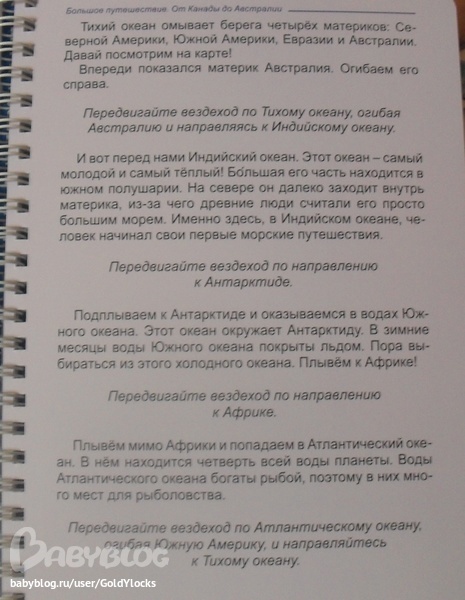 Большое путешествие. От Канады до Австралии

Тихий океан омывает берега четырёх материков: Северной Америки, Южной Америки, Евразии и Австралии. Давай посмотрим на карте!

Впереди показался материк Австралия. Огибаем его справа.

Передвигайте вездеход по Тихому океану, огибая Австралию и направляясь к Индийскому океану.

И вот перед нами Индийский океан. Этот океан – самый молодой и самый тёплый! Бо́льшая его часть находится в южном полушарии. На севере он далеко заходит внутрь материка, из-за чего древние люди считали его просто большим морем. Именно здесь, в Индийском океане, человек начинал свои первые морские путешествия.

Передвигайте вездеход по направлению к Антарктиде.

Подплываем к Антарктиде и оказываемся в водах Южного океана. Этот океан окружает Антарктиду. В зимние месяцы воды Южного океана покрыты льдом. Пора выбираться из этого холодного океана. Плывём к Африке!

Передвигайте вездеход по направлению к Африке.

Плывём мимо Африки и попадаем в Атлантический океан. В нём находится четверть всей воды планеты. Воды Атлантического океана богаты рыбой, поэтому в них много мест для рыболовства.

Передвигайте вездеход по Атлантическому океану, огибая Южную Америку, и направляйтесь к Тихому океану.

BABYBLOG
babyblog.ru/user/GoldYlocks